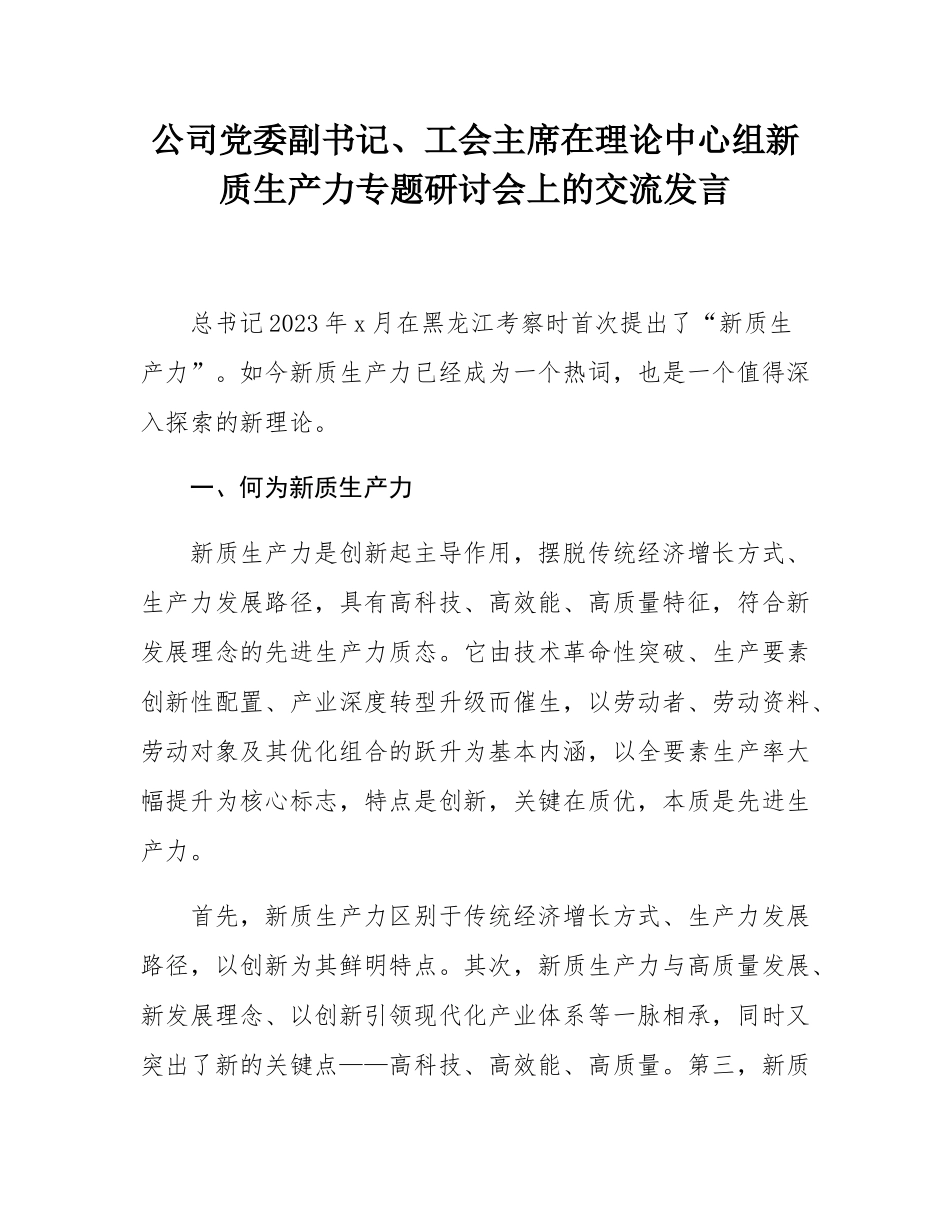 公司党委副书记、工会主席在理论中心组新质生产力专题研讨会上的交流发言

总书记2023年x月在黑龙江考察时首次提出了“新质生产力”。如今新质生产力已经成为一个热词，也是一个值得深入探索的新理论。

一、何为新质生产力

新质生产力是创新起主导作用，摆脱传统经济增长方式、生产力发展路径，具有高科技、高效能、高质量特征，符合新发展理念的先进生产力质态。它由技术革命性突破、生产要素创新性配置、产业深度转型升级而催生，以劳动者、劳动资料、劳动对象及其优化组合的跃升为基本内涵，以全要素生产率大幅提升为核心标志，特点是创新，关键在质优，本质是先进生产力。

首先，新质生产力区别于传统经济增长方式、生产力发展路径，以创新为其鲜明特点。其次，新质生产力与高质量发展、新发展理念、以创新引领现代化产业体系等一脉相承，同时又突出了新的关键点——高科技、高效能、高质量。第三，新质